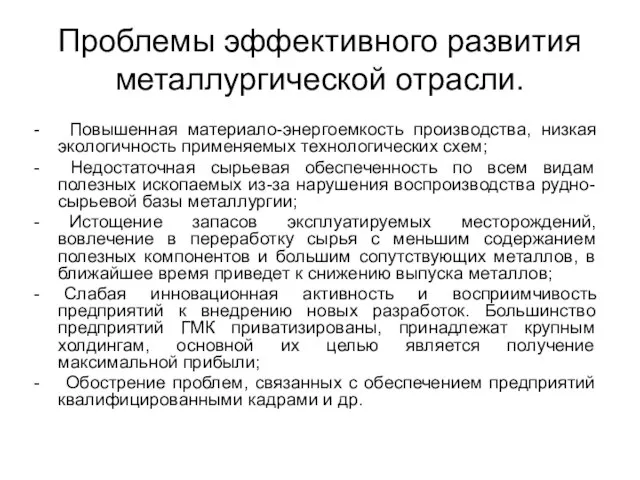 Проблемы эффективного развития металлургической отрасли.

- Повышенная материало-энергоемкость производства, низкая экологичность применяемых технологических схем;
- Недостаточная сырьевая обеспеченность по всем видам полезных ископаемых из-за нарушения воспроизводства рудно-сырьевой базы металлургии;
- Истощение запасов эксплуатируемых месторождений, вовлечение в переработку сырья с меньшим содержанием полезных компонентов и большим сопутствующих металлов, в ближайшее время приведет к снижению выпуска металлов;
- Слабая инновационная активность и восприимчивость предприятий к внедрению новых разработок. Большинство предприятий ГМК приватизированы, принадлежат крупным холдингам, основной их целью является получение максимальной прибыли;
- Обострение проблем, связанных с обеспечением предприятий квалифицированными кадрами и др.